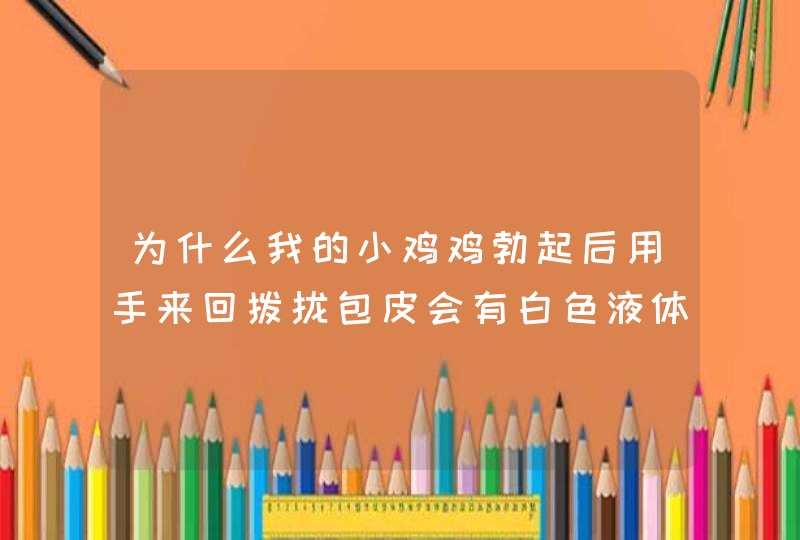 为什么我的小鸡鸡勃起后用手来回拨拢包皮会有白色液体